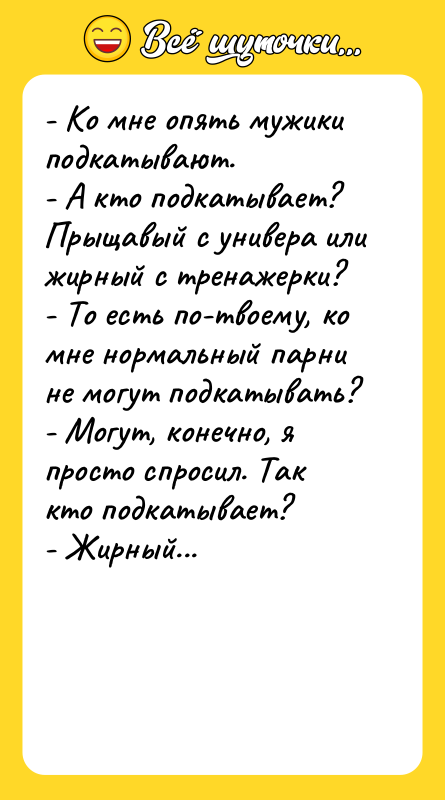 Всё шуточки...

- Ко мне опять мужики подкатывают.
- А кто подкатывает? Прыщавый с универа или жирный с тренажерки?
- То есть по-твоему, ко мне нормальный парни не могут подкатывать?
- Могут, конечно, я просто спросил. Так кто подкатывает?
- Жирный...